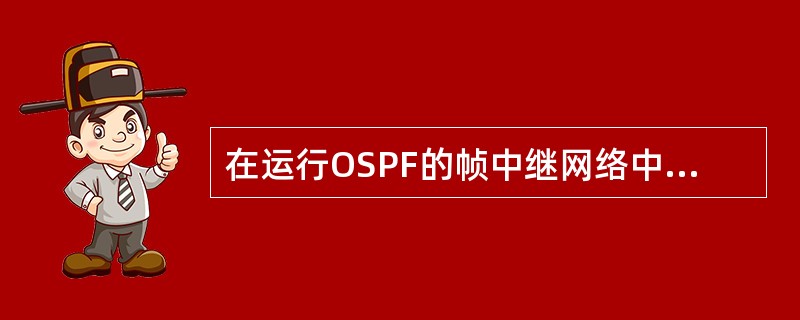 在运行OSPF的帧中继网络中...